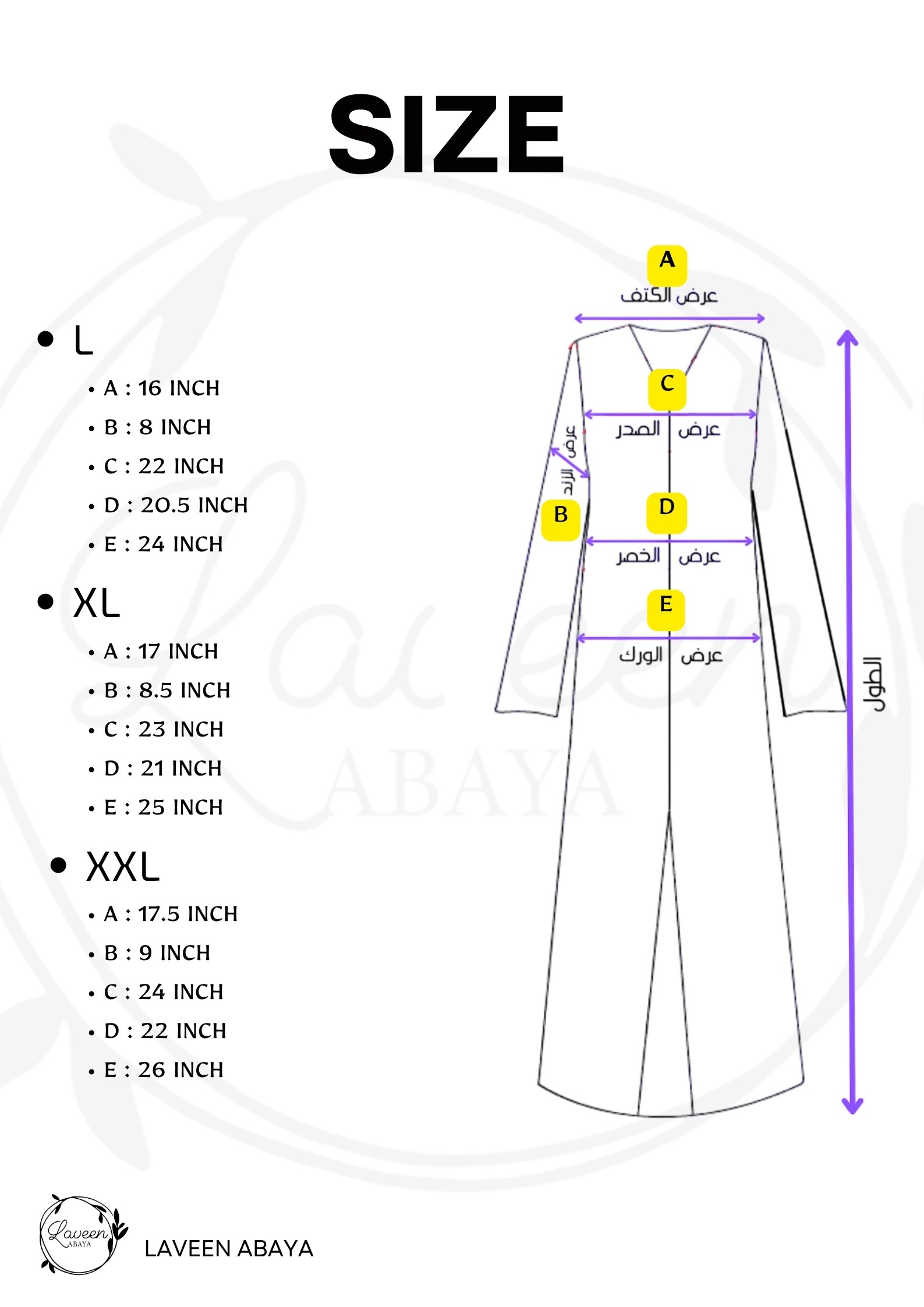 SIZE

• L
• A : 16 INCH
• B : 8 INCH
• C : 22 INCH
• D : 20.5 INCH
• E : 24 INCH

• XL
• A : 17 INCH
• B : 8.5 INCH
• C : 23 INCH
• D : 21 INCH
• E : 25 INCH

• XXL
• A : 17.5 INCH
• B : 9 INCH
• C : 24 INCH
• D : 22 INCH
• E : 26 INCH

A
عرض الكتف
C
عرض الصدر
عرض الزند
B
D
عرض الخصر
E
عرض الورك
الطول

Laveen ABAYA

Laveen ABAYA

LAVEEN ABAYA